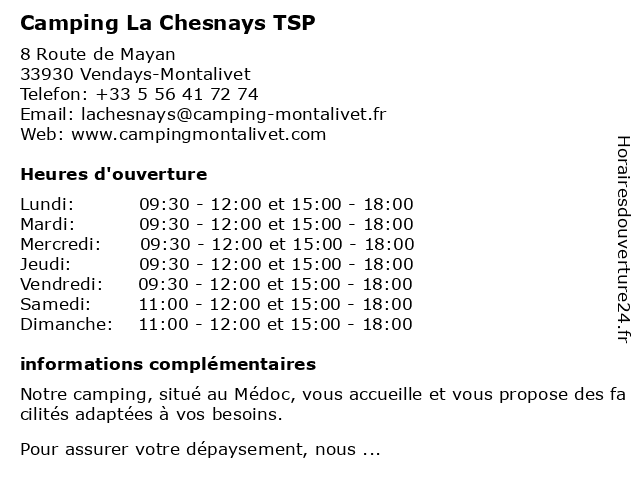 Camping La Chesnays TSP

8 Route de Mayan
33930 Vendays-Montalivet
Telefon: +33 5 56 41 72 74
Email: lachesnays@camping-montalivet.fr
Web: www.campingmontalivet.com

Heures d'ouverture

| | |
|---|---|
| Lundi: | 09:30 - 12:00 et 15:00 - 18:00 |
| Mardi: | 09:30 - 12:00 et 15:00 - 18:00 |
| Mercredi: | 09:30 - 12:00 et 15:00 - 18:00 |
| Jeudi: | 09:30 - 12:00 et 15:00 - 18:00 |
| Vendredi: | 09:30 - 12:00 et 15:00 - 18:00 |
| Samedi: | 11:00 - 12:00 et 15:00 - 18:00 |
| Dimanche: | 11:00 - 12:00 et 15:00 - 18:00 |

informations complémentaires

Notre camping, situé au Médoc, vous accueille et vous propose des fa cilités adaptées à vos besoins.

Pour assurer votre dépaysement, nous ...

Horairesdouverture24.fr